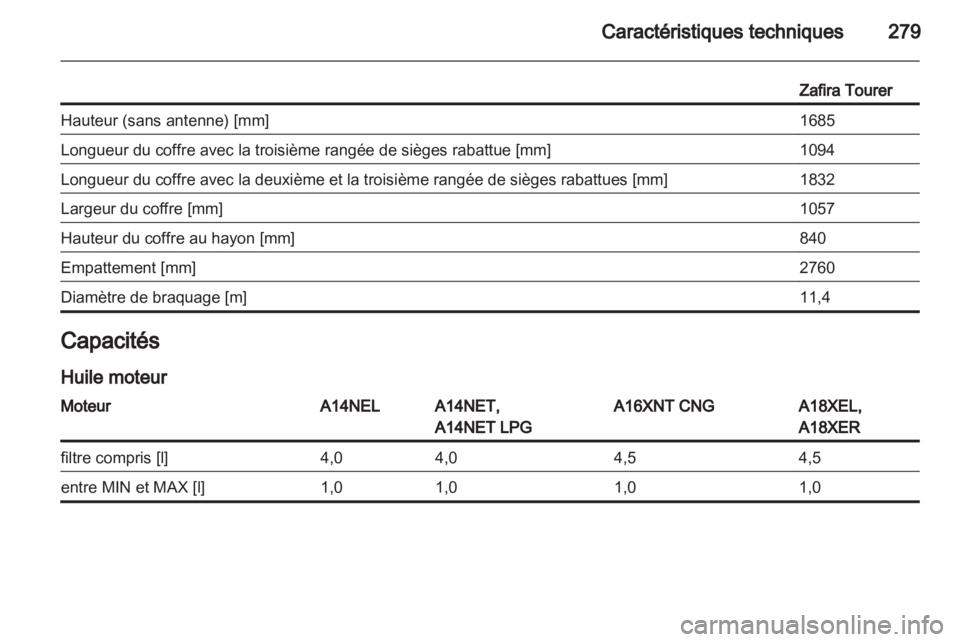 Caractéristiques techniques 279

| | Zafira Tourer |
|---|---|
| Hauteur (sans antenne) [mm] | 1685 |
| Longueur du coffre avec la troisième rangée de sièges rabattue [mm] | 1094 |
| Longueur du coffre avec la deuxième et la troisième rangée de sièges rabattues [mm] | 1832 |
| Largeur du coffre [mm] | 1057 |
| Hauteur du coffre au hayon [mm] | 840 |
| Empattement [mm] | 2760 |
| Diamètre de braquage [m] | 11,4 |

Capacités

Huile moteur

| Moteur | A14NEL | A14NET, A14NET LPG | A16XNT CNG | A18XEL, A18XER |
|---|---|---|---|---|
| filtre compris [l] | 4,0 | 4,0 | 4,5 | 4,5 |
| entre MIN et MAX [l] | 1,0 | 1,0 | 1,0 | 1,0 |

carmanualsonline.info